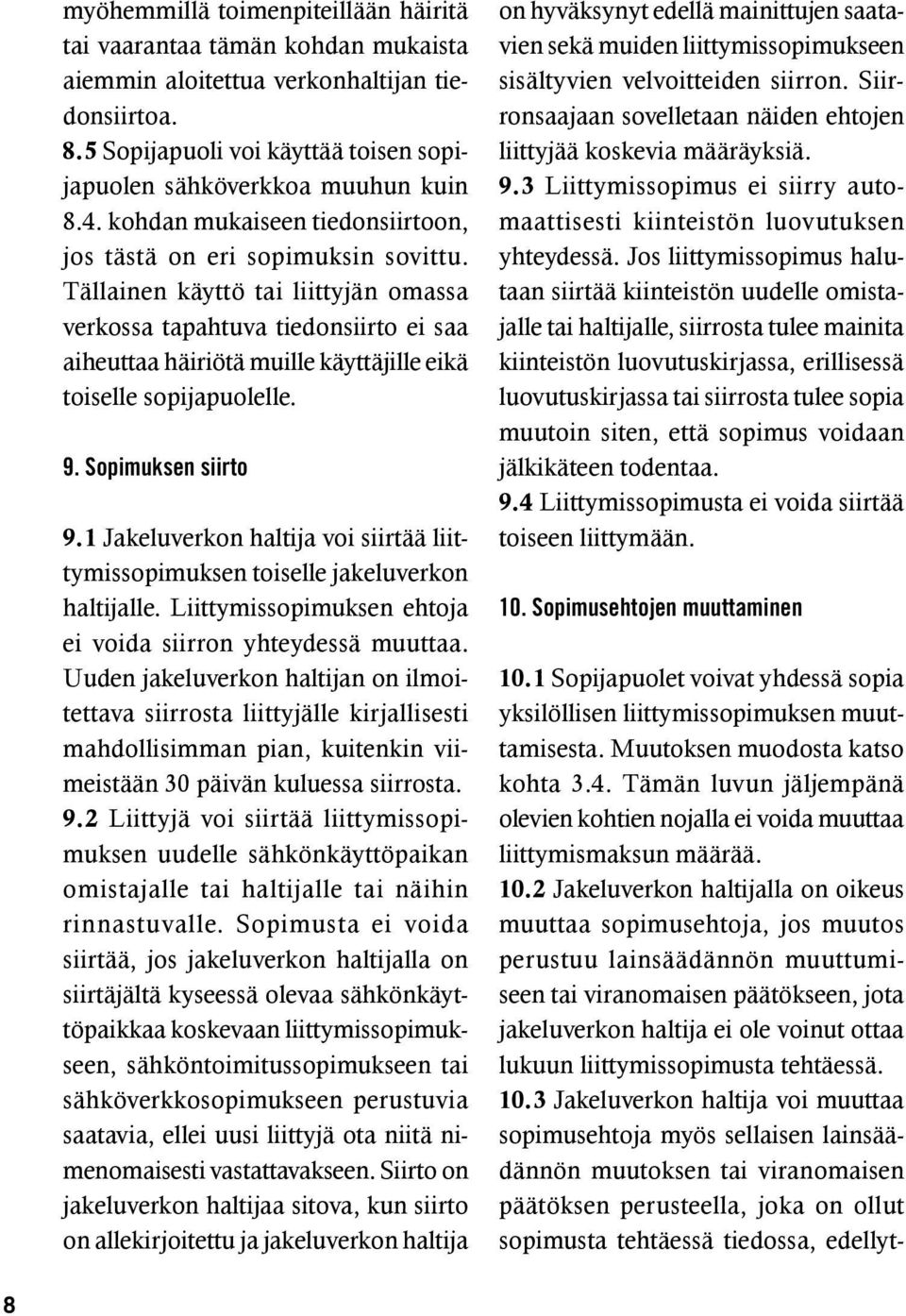 myöhemmillä toimenpiteillään häiritä tai vaarantaa tämän kohdan mukaista aiemmin aloitettua verkonhaltijan tiedonsiirtoa.

8.5 Sopijapuoli voi käyttää toisen sopijapuolen sähköverkkoa muuhun kuin 8.4. kohdan mukaiseen tiedonsiirtoon, jos tästä on eri sopimuksin sovittu. Tällainen käyttö tai liittyjän omassa verkossa tapahtuva tiedonsiirto ei saa aiheuttaa häiriötä muille käyttäjille eikä toiselle sopijapuolelle.

9. Sopimuksen siirto

9.1 Jakeluverkon haltija voi siirtää liittymissopimuksen toiselle jakeluverkon haltijalle. Liittymissopimuksen ehtoja ei voida siirron yhteydessä muuttaa. Uuden jakeluverkon haltijan on ilmoitettava siirrosta liittyjälle kirjallisesti mahdollisimman pian, kuitenkin viimeistään 30 päivän kuluessa siirrosta.

9.2 Liittyjä voi siirtää liittymissopimuksen uudelle sähkönkäyttöpaikan omistajalle tai haltijalle tai näihin rinnastuvalle. Sopimusta ei voida siirtää, jos jakeluverkon haltijalla on siirtäjältä kyseessä olevaa sähkönkäyttöpaikkaa koskevaan liittymissopimukseen, sähköntoimitussopimukseen tai sähköverkkosopimukseen perustuvia saatavia, ellei uusi liittyjä ota niitä nimenomaisesti vastattavakseen. Siirto on jakeluverkon haltijaa sitova, kun siirto on allekirjoitettu ja jakeluverkon haltija on hyväksynyt edellä mainittujen saatavien sekä muiden liittymissopimukseen sisältyvien velvoitteiden siirron. Siirronsaajaan sovelletaan näiden ehtojen liittyjää koskevia määräyksiä.

9.3 Liittymissopimus ei siirry automaattisesti kiinteistön luovutuksen yhteydessä. Jos liittymissopimus halutaan siirtää kiinteistön uudelle omistajalle tai haltijalle, siirrosta tulee mainita kiinteistön luovutuskirjassa, erillisessä luovutuskirjassa tai siirrosta tulee sopia muutoin siten, että sopimus voidaan jälkikäteen todentaa.

9.4 Liittymissopimusta ei voida siirtää toiseen liittymään.

10. Sopimusehtojen muuttaminen

10.1 Sopijapuolet voivat yhdessä sopia yksilöllisen liittymissopimuksen muuttamisesta. Muutoksen muodosta katso kohta 3.4. Tämän luvun jäljempänä olevien kohtien nojalla ei voida muuttaa liittymismaksun määrää.

10.2 Jakeluverkon haltijalla on oikeus muuttaa sopimusehtoja, jos muutos perustuu lainsäädännön muuttumiseen tai viranomaisen päätökseen, jota jakeluverkon haltija ei ole voinut ottaa lukuun liittymissopimusta tehtäessä.

10.3 Jakeluverkon haltija voi muuttaa sopimusehtoja myös sellaisen lainsäädännön muutoksen tai viranomaisen päätöksen perusteella, joka on ollut sopimusta tehtäessä tiedossa, edellyt-

8